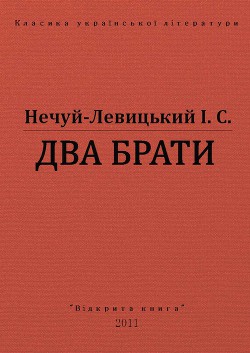 Класика української літератури

Нечуй-Левицький І. С.

ДВА БРАТИ

"Відкрита книга"
2011